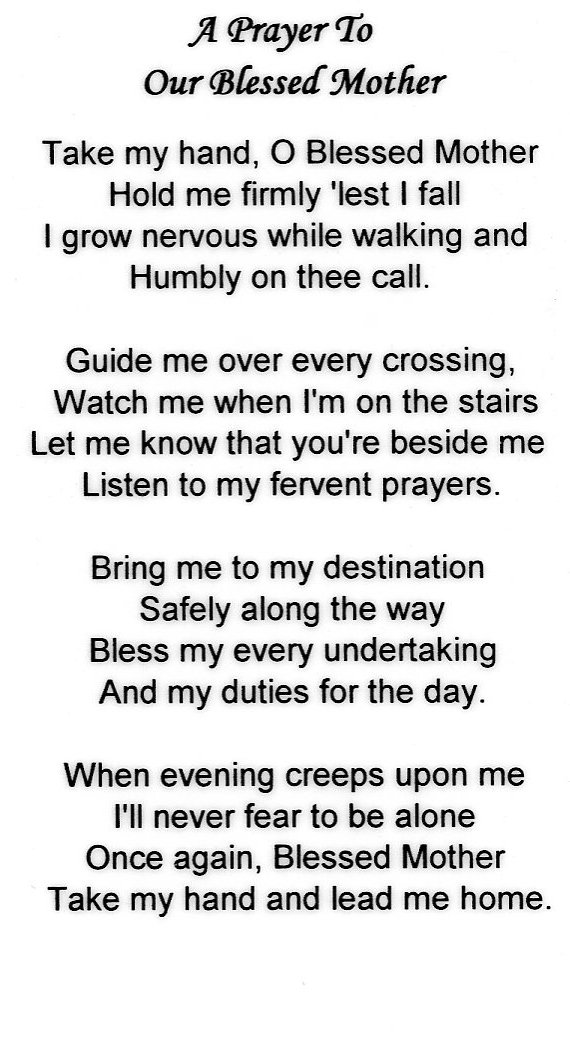 A Prayer To
Our Blessed Mother

Take my hand, O Blessed Mother
Hold me firmly 'lest I fall
I grow nervous while walking and
Humbly on thee call.

Guide me over every crossing,
Watch me when I'm on the stairs
Let me know that you're beside me
Listen to my fervent prayers.

Bring me to my destination
Safely along the way
Bless my every undertaking
And my duties for the day.

When evening creeps upon me
I'll never fear to be alone
Once again, Blessed Mother
Take my hand and lead me home.